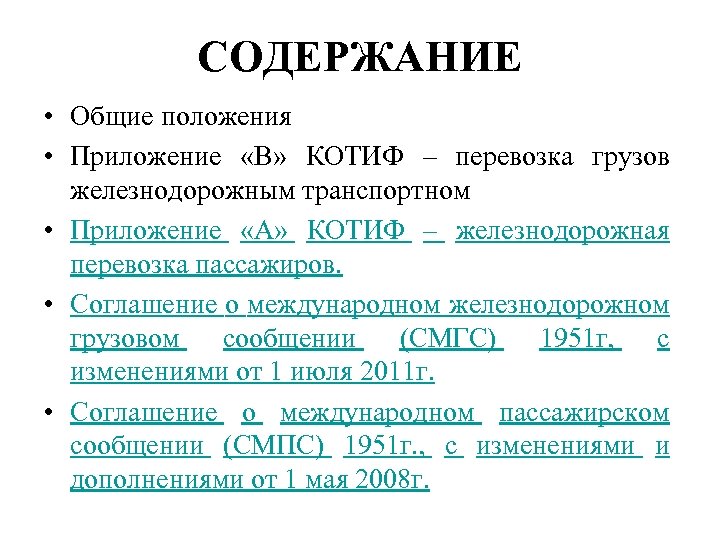 СОДЕРЖАНИЕ

• Общие положения
• Приложение «В» КОТИФ – перевозка грузов железнодорожным транспортном
• Приложение «А» КОТИФ – железнодорожная перевозка пассажиров.
• Соглашение о международном железнодорожном грузовом сообщении (СМГС) 1951г. с изменениями от 1 июля 2011г.
• Соглашение о международном пассажирском сообщении (СМПС) 1951г., с изменениями и дополнениями от 1 мая 2008г.